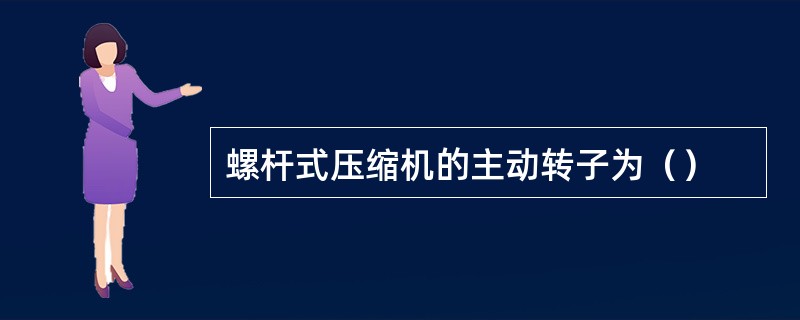 螺杆式压缩机的主动转子为（）